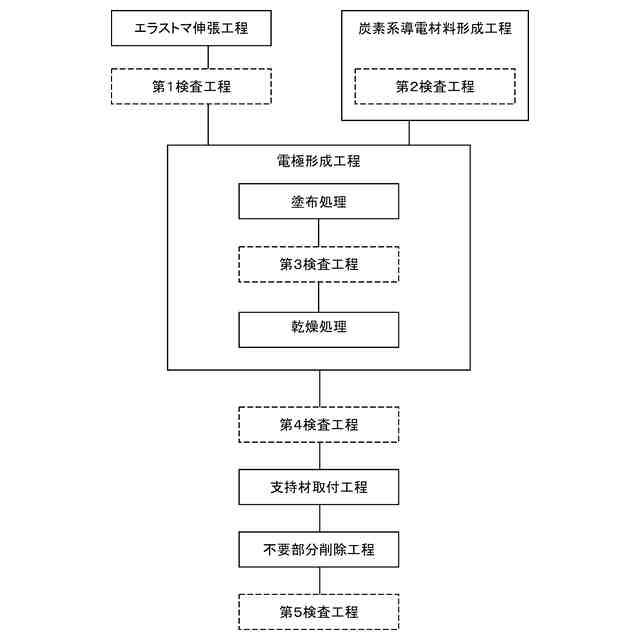 エラストマ伸張工程

第1検査工程

炭素系導電材料形成工程

第2検査工程

電極形成工程

塗布処理

第3検査工程

乾燥処理

第4検査工程

支持材取付工程

不要部分削除工程

第5検査工程